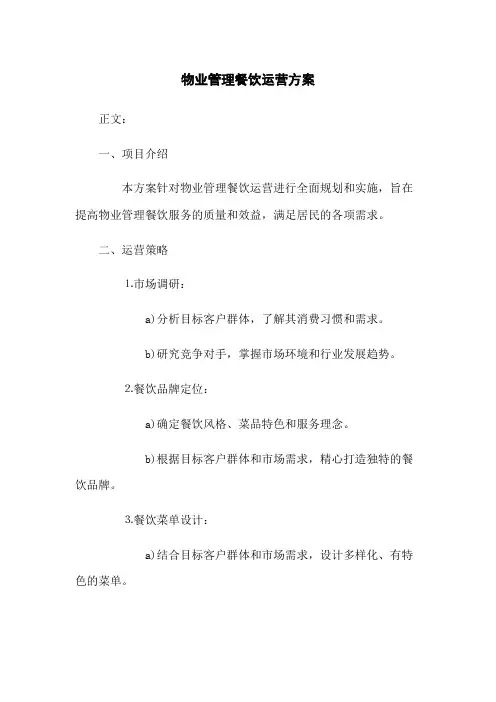 物业管理餐饮运营方案

正文：

一、项目介绍

本方案针对物业管理餐饮运营进行全面规划和实施，旨在提高物业管理餐饮服务的质量和效益，满足居民的各项需求。

二、运营策略

1.市场调研：

a)分析目标客户群体，了解其消费习惯和需求。

b)研究竞争对手，掌握市场环境和行业发展趋势。

2.餐饮品牌定位：

a)确定餐饮风格、菜品特色和服务理念。

b)根据目标客户群体和市场需求，精心打造独特的餐饮品牌。

3.餐饮菜单设计：

a)结合目标客户群体和市场需求，设计多样化、有特色的菜单。